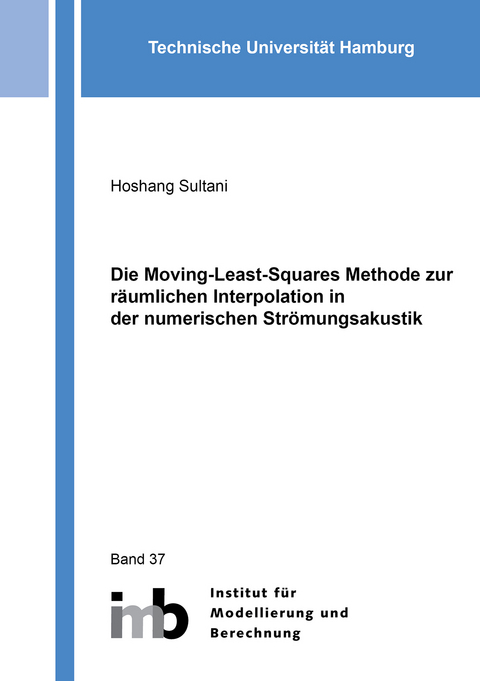 Technische Universität Hamburg

Hoshang Sultani

Die Moving-Least-Squares Methode zur räumlichen Interpolation in der numerischen Strömungsakustik

Band 37

imb

Institut für Modellierung und Berechnung